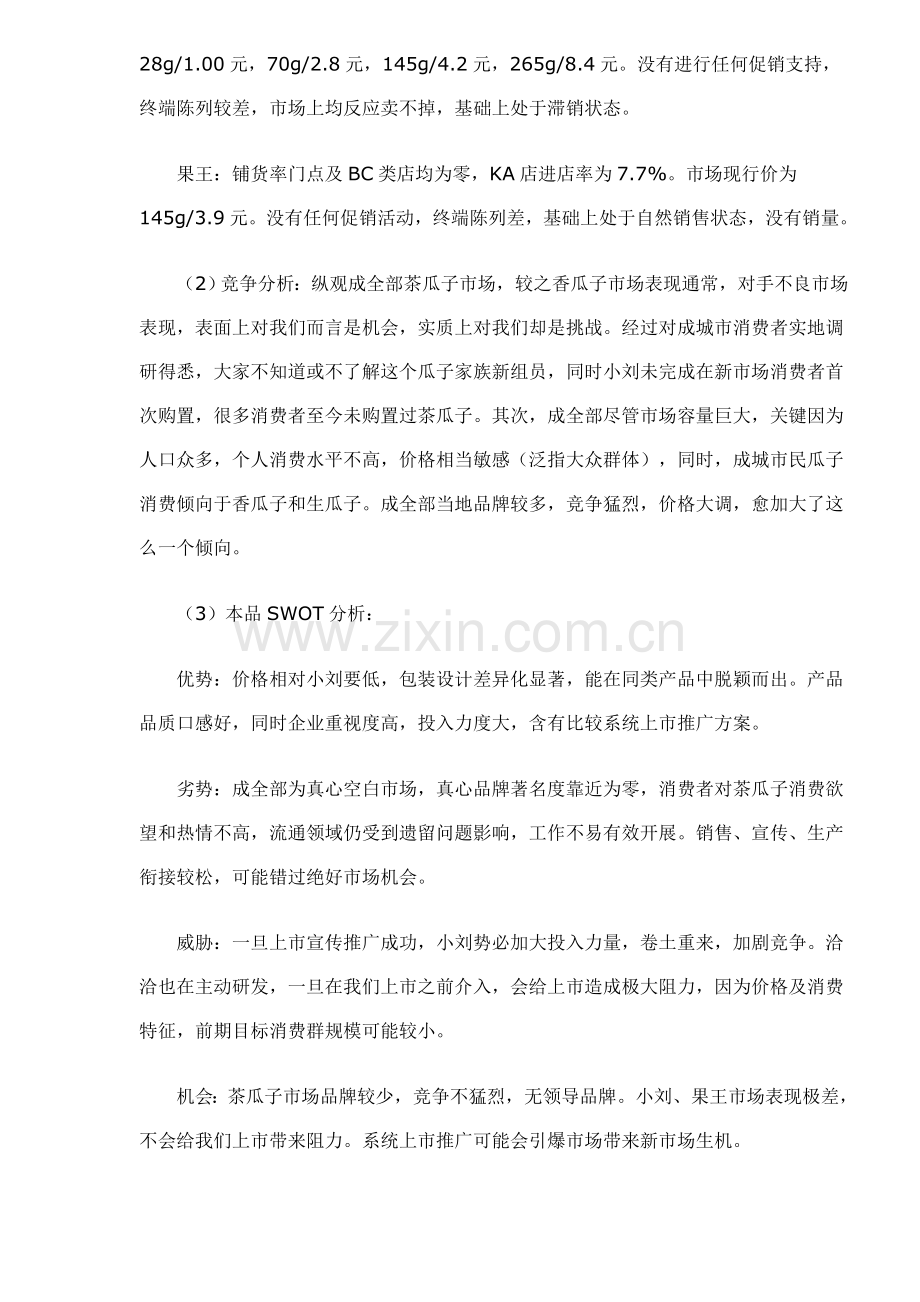 28g/1.00 元，70g/2.8 元，145g/4.2 元，265g/8.4 元。没有进行任何促销支持，终端陈列较差，市场上均反应卖不掉，基础上处于滞销状态。

果王：铺货率门点及 BC 类店均为零，KA 店进店率为 7.7%。市场现行价为 145g/3.9 元。没有任何促销活动，终端陈列差，基础上处于自然销售状态，没有销量。

（2）竞争分析：纵观成全部茶瓜子市场，较之香瓜子市场表现通常，对手不良市场表现，表面上对我们而言是机会，实质上对我们却是挑战。经过对成城市消费者实地调研得悉，大家不知道或不了解这个瓜子家族新组员，同时小刘未完成在新市场消费者首次购置，很多消费者至今未购置过茶瓜子。其次，成全部尽管市场容量巨大，关键因为人口众多，个人消费水平不高，价格相当敏感（泛指大众群体），同时，成城市民瓜子消费倾向于香瓜子和生瓜子。成全部当地品牌较多，竞争猛烈，价格大调，愈加大了这么一个倾向。

（3）本品 SWOT 分析：

www.zixin.com.cn

优势：价格相对小刘要低，包装设计差异化显著，能在同类产品中脱颖而出。产品品质口感好，同时企业重视度高，投入力度大，含有比较系统上市推广方案。

劣势：成全部为真心空白市场，真心品牌著名度靠近为零，消费者对茶瓜子消费欲望和热情不高，流通领域仍受到遗留问题影响，工作不易有效开展。销售、宣传、生产衔接较松，可能错过绝好市场机会。

威胁：一旦上市宣传推广成功，小刘势必加大投入力量，卷土重来，加剧竞争。洽洽也在主动研发，一旦在我们上市之前介入，会给上市造成极大阻力，因为价格及消费特征，前期目标消费群规模可能较小。

机会：茶瓜子市场品牌较少，竞争不猛烈，无领导品牌。小刘、果王市场表现极差，不会给我们上市带来阻力。系统上市推广可能会引爆市场带来新市场生机。